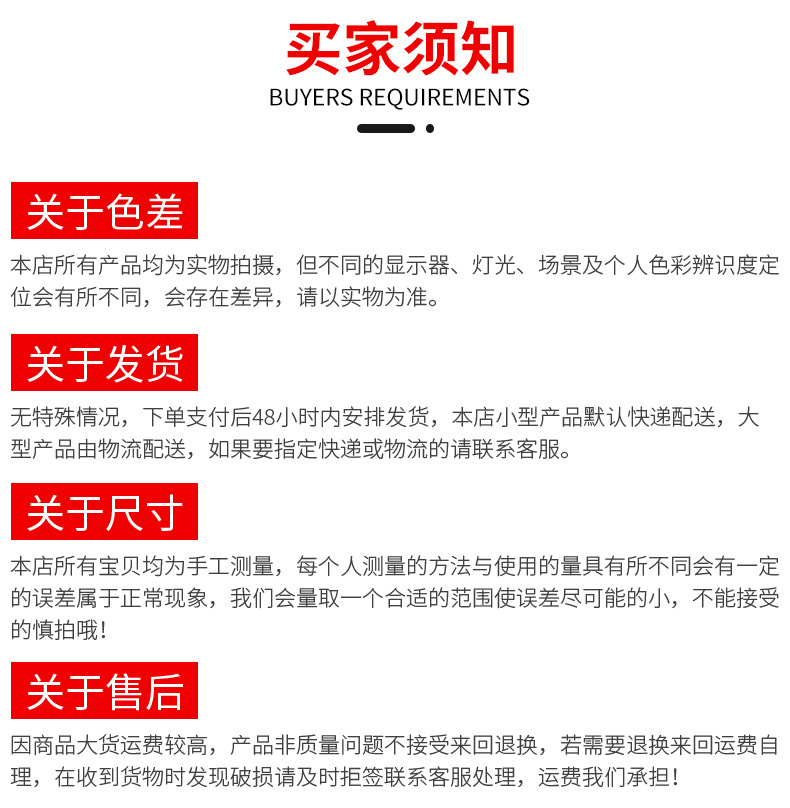 买家须知
BUYERS REQUIREMENTS

关于色差
本店所有产品均为实物拍摄，但不同的显示器、灯光、场景及个人色彩辨识度定位会有所不同，会存在差异，请以实物为准。

关于发货
无特殊情况，下单支付后48小时内安排发货，本店小型产品默认快递配送，大型产品由物流配送，如果要指定快递或物流的请联系客服。

关于尺寸
本店所有宝贝均为手工测量，每个人测量的方法与使用的量具有所不同会有一定的误差属于正常现象，我们会量取一个合适的范围使误差尽可能的小，不能接受的慎拍哦！

关于售后
因商品大货运费较高，产品非质量问题不接受来回退换，若需要退换来回运费自理，在收到货物时发现破损请及时拒签联系客服处理，运费我们承担！